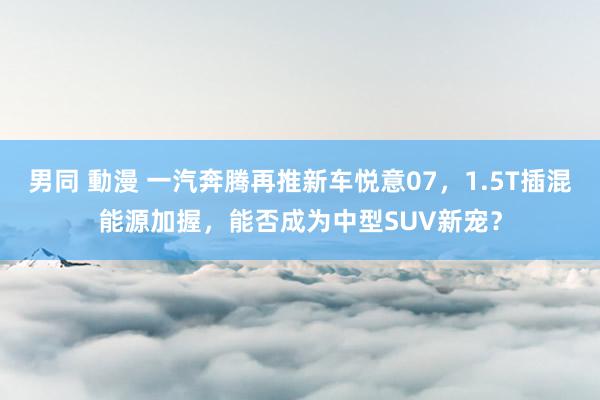 男同 動漫 一汽奔腾再推新车悦意07，1.5T插混能源加握，能否成为中型SUV新宠？